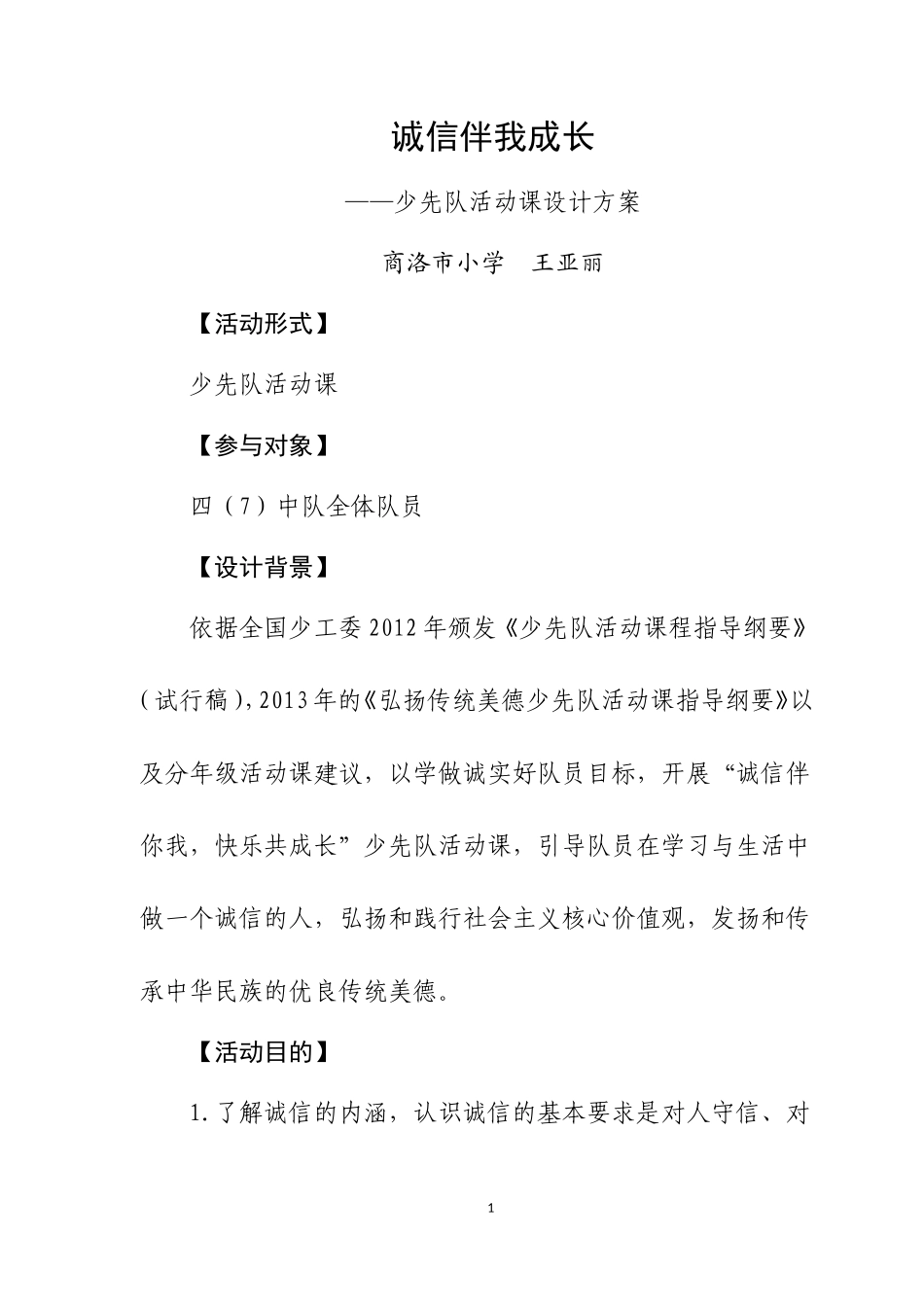 诚信伴我成长

——少先队活动课设计方案

商洛市小学　王亚丽

【活动形式】

少先队活动课

【参与对象】

四（7）中队全体队员

【设计背景】

依据全国少工委2012年颁发《少先队活动课程指导纲要》（试行稿），2013年的《弘扬传统美德少先队活动课指导纲要》以及分年级活动课建议，以学做诚实好队员目标，开展“诚信伴你我，快乐共成长”少先队活动课，引导队员在学习与生活中做一个诚信的人，弘扬和践行社会主义核心价值观，发扬和传承中华民族的优良传统美德。

【活动目的】

1.了解诚信的内涵，认识诚信的基本要求是对人守信、对

1